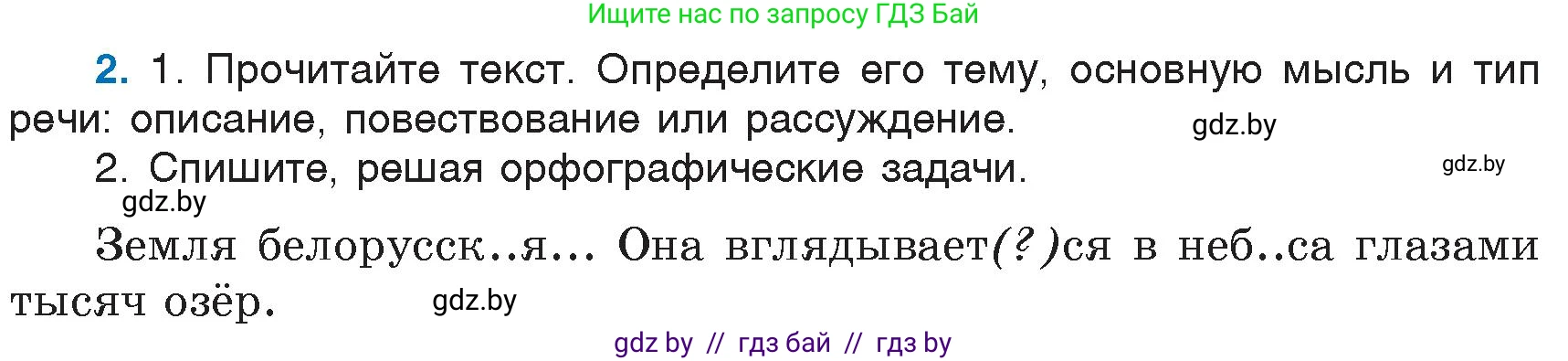 Ищите нас по запросу ГДЗ Бай

2. 1. Прочитайте текст. Определите его тему, основную мысль и тип речи: описание, повествование или рассуждение. gdz.by

2. Спишите, решая орфографические задачи. gdz.by

gdz.by

Земля белорусск..я... Она вглядывает(?)ся в неб..са глазами тысяч озёр. gdz.by

gdz by // гдз бай // гдз by